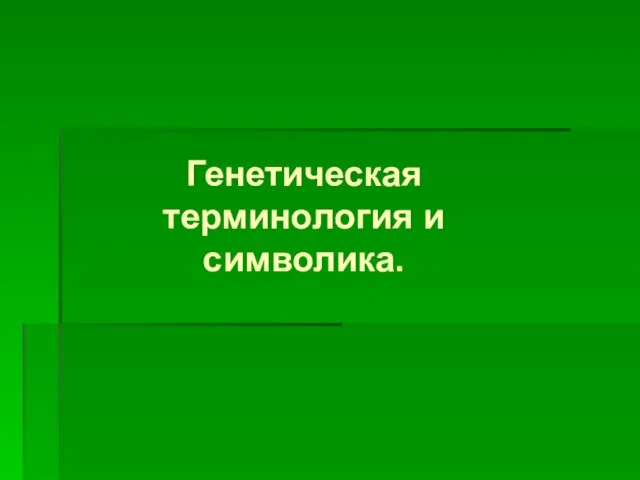 Генетическая терминология и символика.